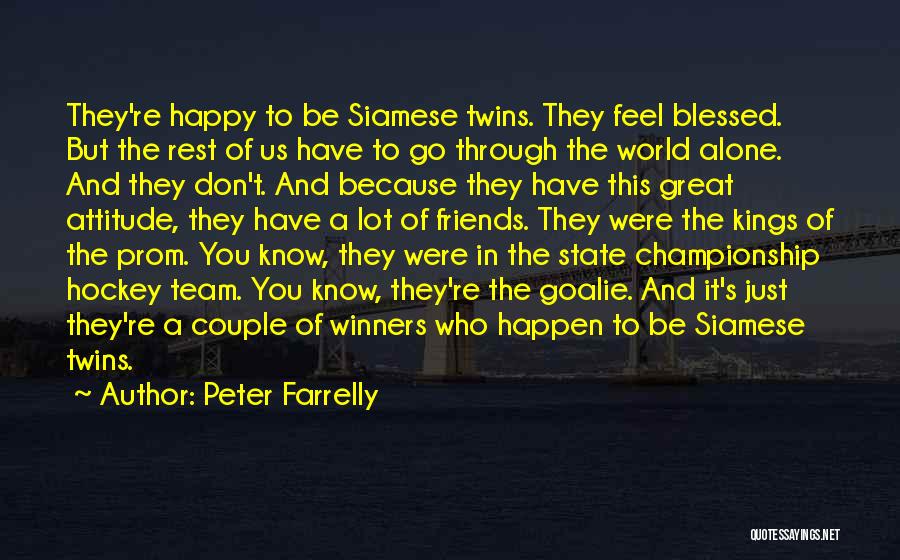 They're happy to be Siamese twins. They feel blessed. But the rest of us have to go through the world alone. And they don't. And because they have this great attitude, they have a lot of friends. They were the kings of the prom. You know, they were in the state championship hockey team. You know, they're the goalie. And it's just they're a couple of winners who happen to be Siamese twins.

Author: Peter Farrelly

QUOTESSAYINGS.NET